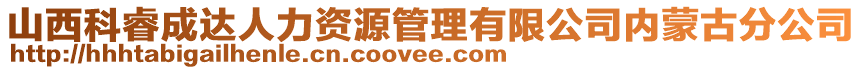 山西科睿成达人力资源管理有限公司内蒙古分公司
http://hhhtabigailhenle.cn.coovee.com